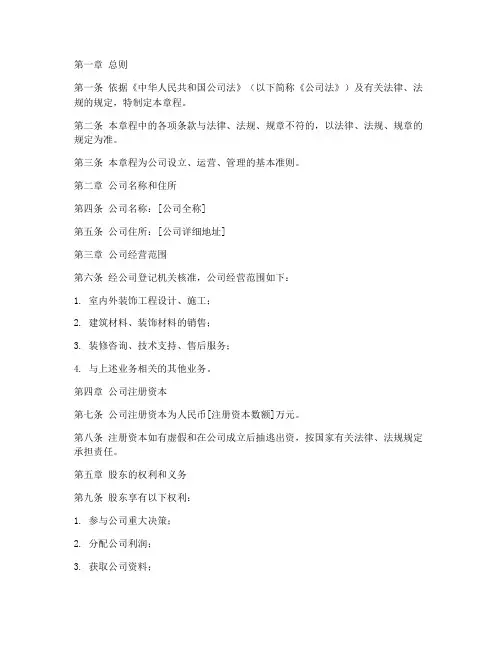 第一章 总则

第一条 依据《中华人民共和国公司法》（以下简称《公司法》）及有关法律、法规的规定，特制定本章程。

第二条 本章程中的各项条款与法律、法规、规章不符的，以法律、法规、规章的规定为准。

第三条 本章程为公司设立、运营、管理的基本准则。

第二章 公司名称和住所

第四条 公司名称：[公司全称]

第五条 公司住所：[公司详细地址]

第三章 公司经营范围

第六条 经公司登记机关核准，公司经营范围如下：

1. 室内外装饰工程设计、施工；

2. 建筑材料、装饰材料的销售；

3. 装修咨询、技术支持、售后服务；

4. 与上述业务相关的其他业务。

第四章 公司注册资本

第七条 公司注册资本为人民币[注册资本数额]万元。

第八条 注册资本如有虚假和在公司成立后抽逃出资，按国家有关法律、法规规定承担责任。

第五章 股东的权利和义务

第九条 股东享有以下权利：

1. 参与公司重大决策；

2. 分配公司利润；

3. 获取公司资料；